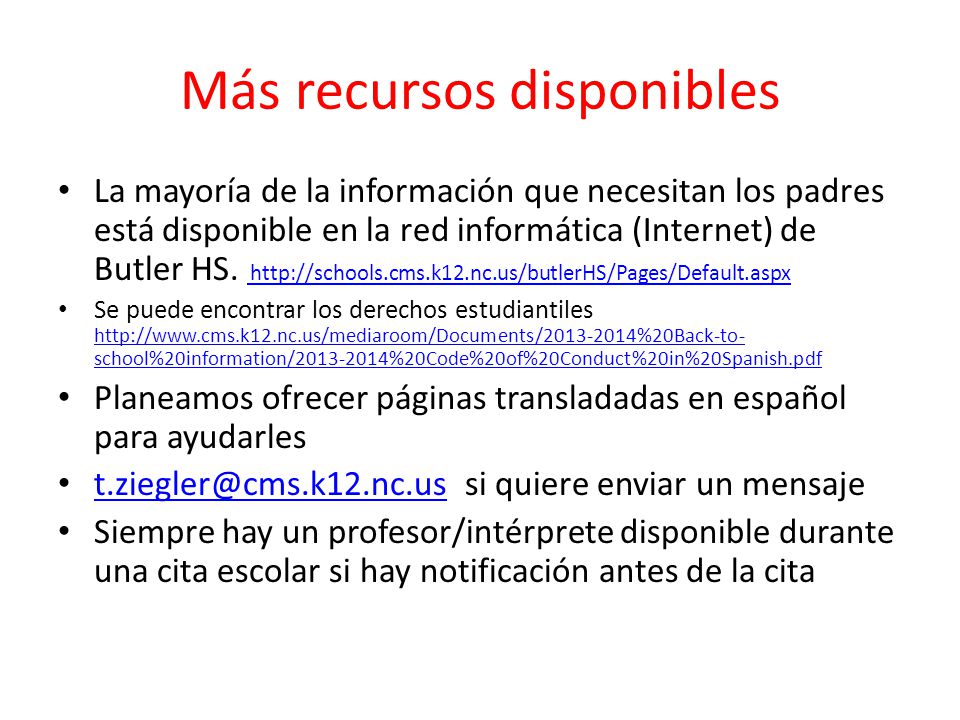 Más recursos disponibles

• La mayoría de la información que necesitan los padres está disponible en la red informática (Internet) de Butler HS. http://schools.cms.k12.nc.us/butlerHS/Pages/Default.aspx

• Se puede encontrar los derechos estudiantiles http://www.cms.k12.nc.us/mediaroom/Documents/2013-2014%20Back-to-school%20information/2013-2014%20Code%20of%20Conduct%20in%20Spanish.pdf

• Planeamos ofrecer páginas transladadas en español para ayudarles

• t.ziegler@cms.k12.nc.us si quiere enviar un mensaje

• Siempre hay un profesor/intérprete disponible durante una cita escolar si hay notificación antes de la cita